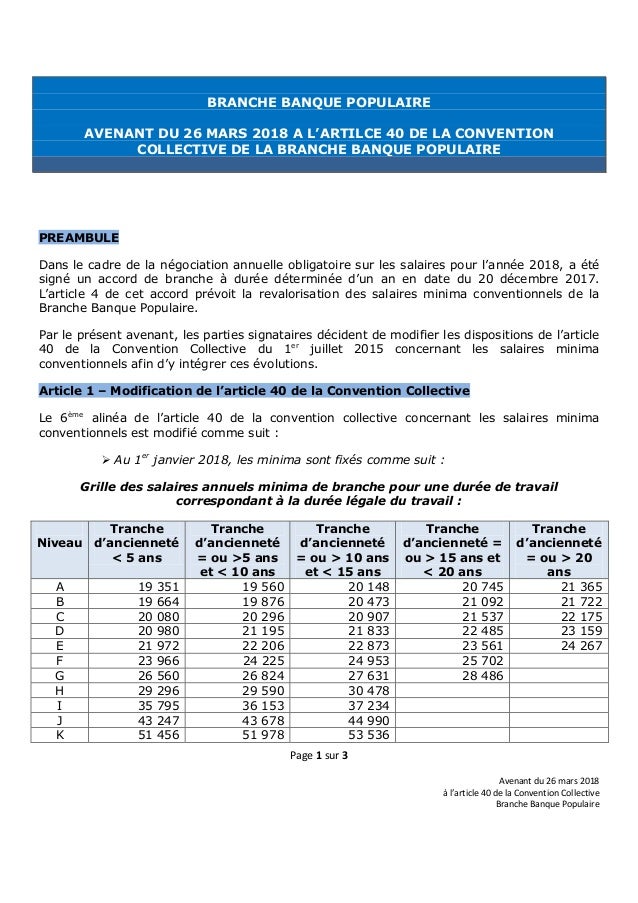 BRANCHE BANQUE POPULAIRE

AVENANT DU 26 MARS 2018 A L'ARTILCE 40 DE LA CONVENTION COLLECTIVE DE LA BRANCHE BANQUE POPULAIRE

PREAMBULE

Dans le cadre de la négociation annuelle obligatoire sur les salaires pour l'année 2018, a été signé un accord de branche à durée déterminée d'un an en date du 20 décembre 2017. L'article 4 de cet accord prévoit la revalorisation des salaires minima conventionnels de la Branche Banque Populaire.

Par le présent avenant, les parties signataires décident de modifier les dispositions de l'article 40 de la Convention Collective du 1$^{er}$ juillet 2015 concernant les salaires minima conventionnels afin d'y intégrer ces évolutions.

Article 1 – Modification de l'article 40 de la Convention Collective

Le 6$^{ème}$ alinéa de l'article 40 de la convention collective concernant les salaires minima conventionnels est modifié comme suit :

➢ Au 1$^{er}$ janvier 2018, les minima sont fixés comme suit :

Grille des salaires annuels minima de branche pour une durée de travail correspondant à la durée légale du travail :

| Niveau | Tranche d'ancienneté < 5 ans | Tranche d'ancienneté = ou >5 ans et < 10 ans | Tranche d'ancienneté = ou > 10 ans et < 15 ans | Tranche d'ancienneté = ou > 15 ans et < 20 ans | Tranche d'ancienneté = ou > 20 ans |
|---|---|---|---|---|---|
| A | 19 351 | 19 560 | 20 148 | 20 745 | 21 365 |
| B | 19 664 | 19 876 | 20 473 | 21 092 | 21 722 |
| C | 20 080 | 20 296 | 20 907 | 21 537 | 22 175 |
| D | 20 980 | 21 195 | 21 833 | 22 485 | 23 159 |
| E | 21 972 | 22 206 | 22 873 | 23 561 | 24 267 |
| F | 23 966 | 24 225 | 24 953 | 25 702 | |
| G | 26 560 | 26 824 | 27 631 | 28 486 | |
| H | 29 296 | 29 590 | 30 478 | | |
| I | 35 795 | 36 153 | 37 234 | | |
| J | 43 247 | 43 678 | 44 990 | | |
| K | 51 456 | 51 978 | 53 536 | | |

Page 1 sur 3

Avenant du 26 mars 2018
à l'article 40 de la Convention Collective
Branche Banque Populaire